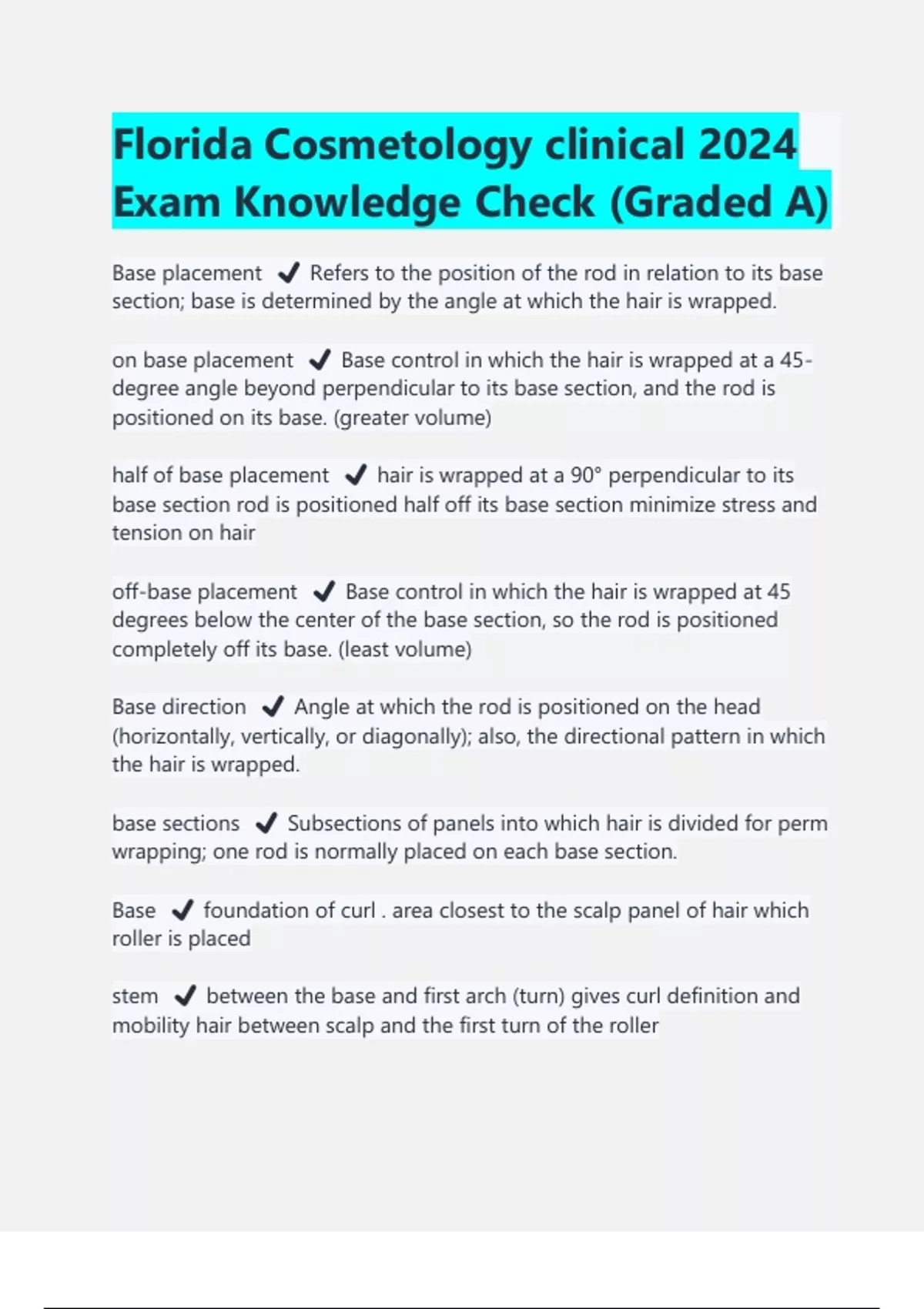 Florida Cosmetology clinical 2024 Exam Knowledge Check (Graded A)

Base placement ✔ Refers to the position of the rod in relation to its base section; base is determined by the angle at which the hair is wrapped.

on base placement ✔ Base control in which the hair is wrapped at a 45-degree angle beyond perpendicular to its base section, and the rod is positioned on its base. (greater volume)

half of base placement ✔ hair is wrapped at a 90° perpendicular to its base section rod is positioned half off its base section minimize stress and tension on hair

off-base placement ✔ Base control in which the hair is wrapped at 45 degrees below the center of the base section, so the rod is positioned completely off its base. (least volume)

Base direction ✔ Angle at which the rod is positioned on the head (horizontally, vertically, or diagonally); also, the directional pattern in which the hair is wrapped.

base sections ✔ Subsections of panels into which hair is divided for perm wrapping; one rod is normally placed on each base section.

Base ✔ foundation of curl . area closest to the scalp panel of hair which roller is placed

stem ✔ between the base and first arch (turn) gives curl definition and mobility hair between scalp and the first turn of the roller